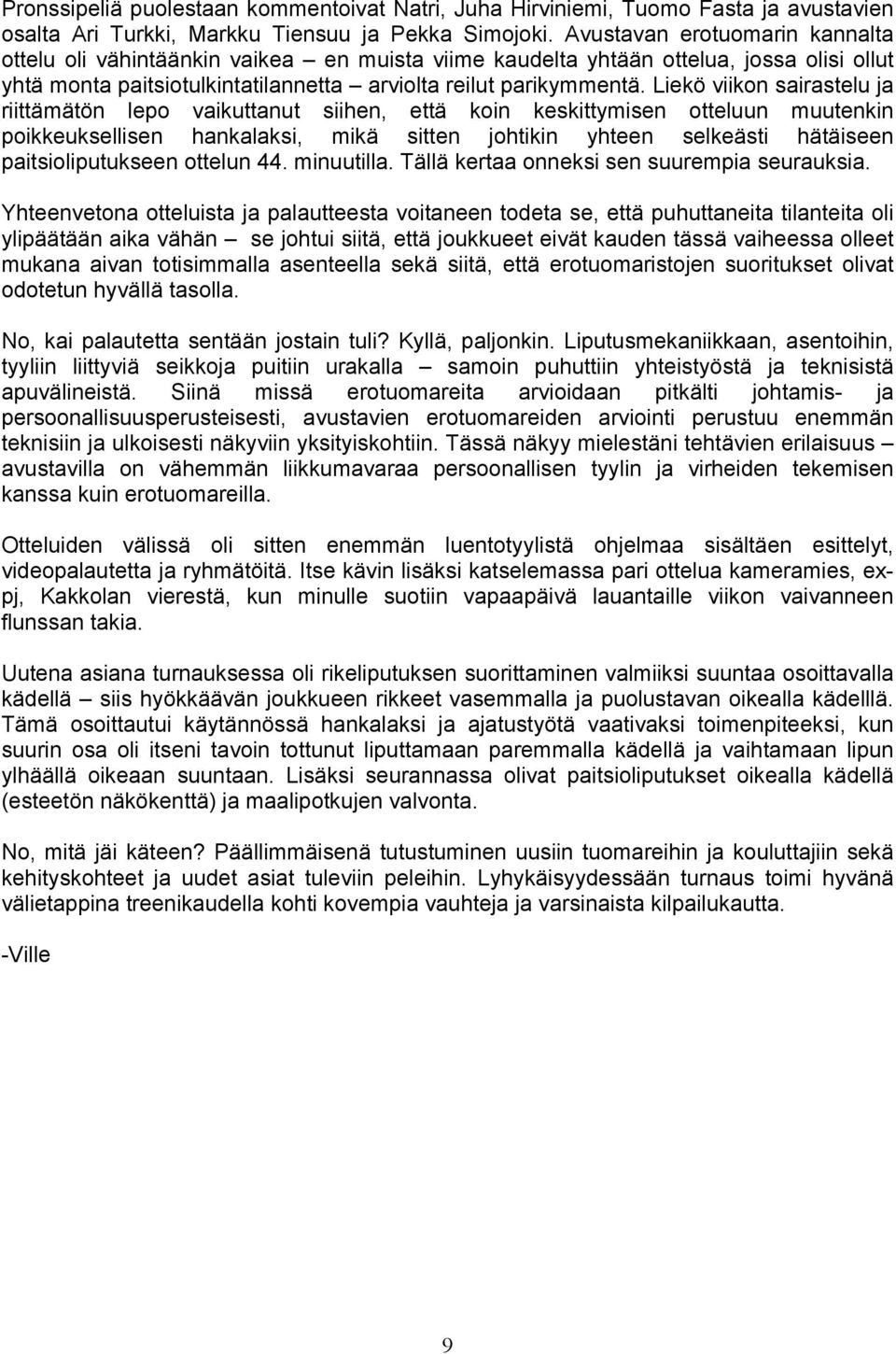 Pronssipeliä puolestaan kommentoivat Natri, Juha Hirviniemi, Tuomo Fasta ja avustavien osalta Ari Turkki, Markku Tiensuu ja Pekka Simojoki. Avustavan erotuomarin kannalta ottelu oli vähintäänkin vaikea – en muista viime kaudelta yhtään ottelua, jossa olisi ollut yhtä monta paitsiotulkintatilannetta – arviolta reilut parikymmentä. Liekö viikon sairastelu ja riittämätön lepo vaikuttanut siihen, että koin keskittymisen otteluun muutenkin poikkeuksellisen hankalaksi, mikä sitten johtikin yhteen selkeästi hätäiseen paitsioliputukseen ottelun 44. minuutilla. Tällä kertaa onneksi sen suurempia seurauksia.

Yhteenvetona otteluista ja palautteesta voitaneen todeta se, että puhuttaneita tilanteita oli ylipäätään aika vähän – se johtui siitä, että joukkueet eivät kauden tässä vaiheessa olleet mukana aivan totisimmalla asenteella sekä siitä, että erotuomaristojen suoritukset olivat odotetun hyvällä tasolla.

No, kai palautetta sentään jostain tuli? Kyllä, paljonkin. Liputusmekaniikkaan, asentoihin, tyyliin liittyviä seikkoja puitiin urakalla – samoin puhuttiin yhteistyöstä ja teknisistä apuvälineistä. Siinä missä erotuomareita arvioidaan pitkälti johtamis- ja persoonallisuusperusteisesti, avustavien erotuomareiden arviointi perustuu enemmän teknisiin ja ulkoisesti näkyviin yksityiskohtiin. Tässä näkyy mielestäni tehtävien erilaisuus – avustavilla on vähemmän liikkumavaraa persoonallisen tyylin ja virheiden tekemisen kanssa kuin erotuomareilla.

Otteluiden välissä oli sitten enemmän luentotyylistä ohjelmaa sisältäen esittelyt, videopalautetta ja ryhmätöitä. Itse kävin lisäksi katselemassa pari ottelua kameramies, ex-pj, Kakkolan vierestä, kun minulle suotiin vapaapäivä lauantaille viikon vaivanneen flunssan takia.

Uutena asiana turnauksessa oli rikeliputuksen suorittaminen valmiiksi suuntaa osoittavalla kädellä – siis hyökkäävän joukkueen rikkeet vasemmalla ja puolustavan oikealla kädelllä. Tämä osoittautui käytännössä hankalaksi ja ajatustyötä vaativaksi toimenpiteeksi, kun suurin osa oli itseni tavoin tottunut liputtamaan paremmalla kädellä ja vaihtamaan lipun ylhäällä oikeaan suuntaan. Lisäksi seurannassa olivat paitsioliputukset oikealla kädellä (esteetön näkökenttä) ja maalipotkujen valvonta.

No, mitä jäi käteen? Päällimmäisenä tutustuminen uusiin tuomareihin ja kouluttajiin sekä kehityskohteet ja uudet asiat tuleviin peleihin. Lyhykäisyydessään turnaus toimi hyvänä välietappina treenikaudella kohti kovempia vauhteja ja varsinaista kilpailukautta.

-Ville

9